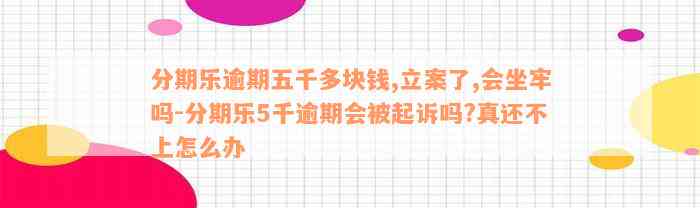 分期乐逾期五千多块钱,立案了,会坐牢吗-分期乐5千逾期会被起诉吗?真还不上怎么办